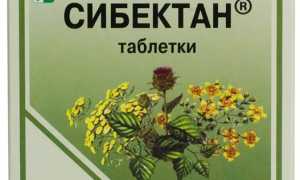 СИБЕКТАН®
таблетки